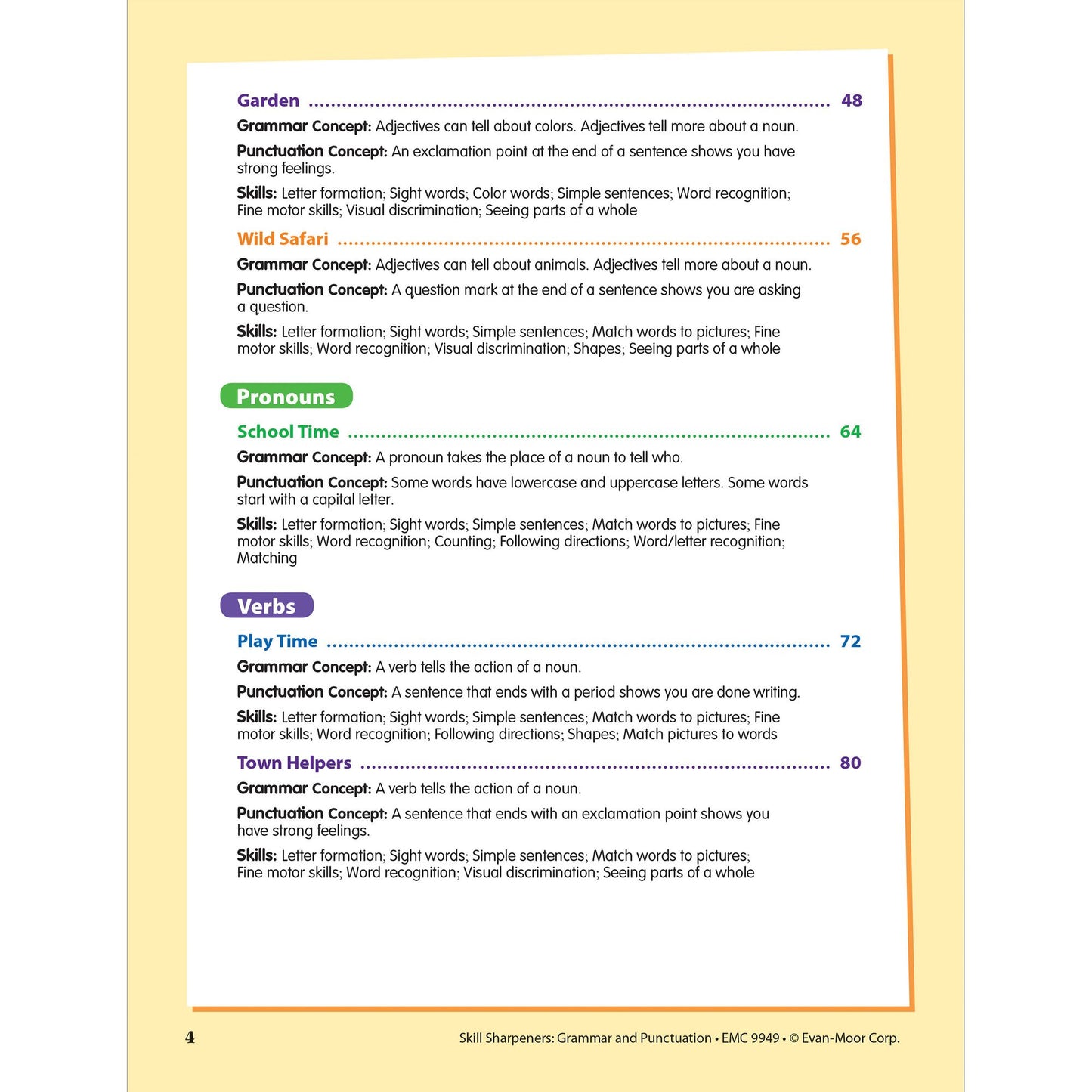 Garden 48

Grammar Concept: Adjectives can tell about colors. Adjectives tell more about a noun.

Punctuation Concept: An exclamation point at the end of a sentence shows you have strong feelings.

Skills: Letter formation; Sight words; Color words; Simple sentences; Word recognition; Fine motor skills; Visual discrimination; Seeing parts of a whole

Wild Safari 56

Grammar Concept: Adjectives can tell about animals. Adjectives tell more about a noun.

Punctuation Concept: A question mark at the end of a sentence shows you are asking a question.

Skills: Letter formation; Sight words; Simple sentences; Match words to pictures; Fine motor skills; Word recognition; Visual discrimination; Shapes; Seeing parts of a whole

Pronouns

School Time 64

Grammar Concept: A pronoun takes the place of a noun to tell who.

Punctuation Concept: Some words have lowercase and uppercase letters. Some words start with a capital letter.

Skills: Letter formation; Sight words; Simple sentences; Match words to pictures; Fine motor skills; Word recognition; Counting; Following directions; Word/letter recognition; Matching

Verbs

Play Time 72

Grammar Concept: A verb tells the action of a noun.

Punctuation Concept: A sentence that ends with a period shows you are done writing.

Skills: Letter formation; Sight words; Simple sentences; Match words to pictures; Fine motor skills; Word recognition; Following directions; Shapes; Match pictures to words

Town Helpers 80

Grammar Concept: A verb tells the action of a noun.

Punctuation Concept: A sentence that ends with an exclamation point shows you have strong feelings.

Skills: Letter formation; Sight words; Simple sentences; Match words to pictures; Fine motor skills; Word recognition; Visual discrimination; Seeing parts of a whole

4 Skill Sharpeners: Grammar and Punctuation • EMC 9949 • © Evan-Moor Corp.